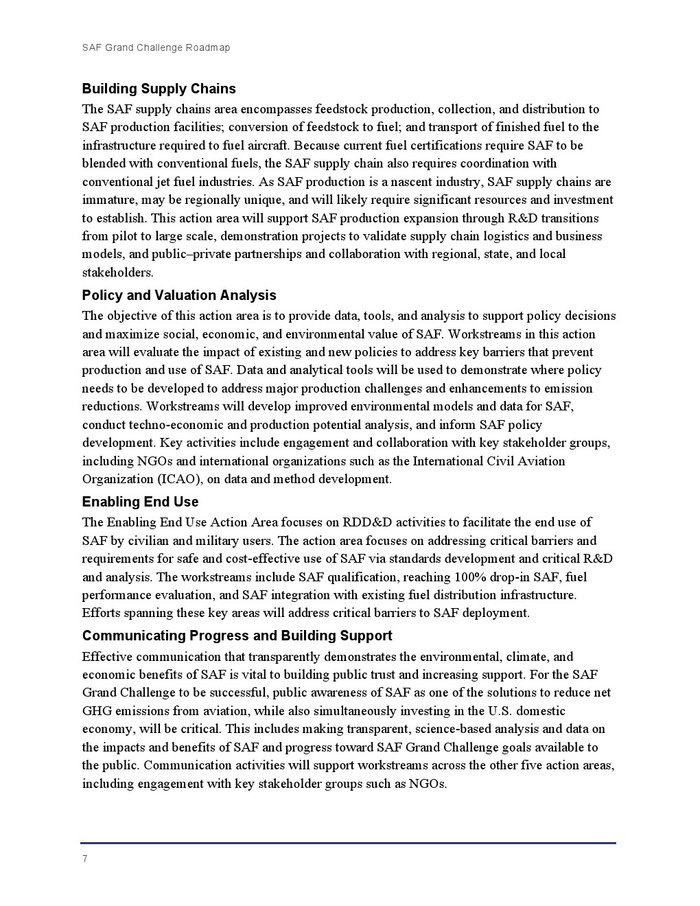 SAF Grand Challenge Roadmap

Building Supply Chains

The SAF supply chains area encompasses feedstock production, collection, and distribution to SAF production facilities; conversion of feedstock to fuel; and transport of finished fuel to the infrastructure required to fuel aircraft. Because current fuel certifications require SAF to be blended with conventional fuels, the SAF supply chain also requires coordination with conventional jet fuel industries. As SAF production is a nascent industry, SAF supply chains are immature, may be regionally unique, and will likely require significant resources and investment to establish. This action area will support SAF production expansion through R&D transitions from pilot to large scale, demonstration projects to validate supply chain logistics and business models, and public–private partnerships and collaboration with regional, state, and local stakeholders.

Policy and Valuation Analysis

The objective of this action area is to provide data, tools, and analysis to support policy decisions and maximize social, economic, and environmental value of SAF. Workstreams in this action area will evaluate the impact of existing and new policies to address key barriers that prevent production and use of SAF. Data and analytical tools will be used to demonstrate where policy needs to be developed to address major production challenges and enhancements to emission reductions. Workstreams will develop improved environmental models and data for SAF, conduct techno-economic and production potential analysis, and inform SAF policy development. Key activities include engagement and collaboration with key stakeholder groups, including NGOs and international organizations such as the International Civil Aviation Organization (ICAO), on data and method development.

Enabling End Use

The Enabling End Use Action Area focuses on RDD&D activities to facilitate the end use of SAF by civilian and military users. The action area focuses on addressing critical barriers and requirements for safe and cost-effective use of SAF via standards development and critical R&D and analysis. The workstreams include SAF qualification, reaching 100% drop-in SAF, fuel performance evaluation, and SAF integration with existing fuel distribution infrastructure. Efforts spanning these key areas will address critical barriers to SAF deployment.

Communicating Progress and Building Support

Effective communication that transparently demonstrates the environmental, climate, and economic benefits of SAF is vital to building public trust and increasing support. For the SAF Grand Challenge to be successful, public awareness of SAF as one of the solutions to reduce net GHG emissions from aviation, while also simultaneously investing in the U.S. domestic economy, will be critical. This includes making transparent, science-based analysis and data on the impacts and benefits of SAF and progress toward SAF Grand Challenge goals available to the public. Communication activities will support workstreams across the other five action areas, including engagement with key stakeholder groups such as NGOs.

7